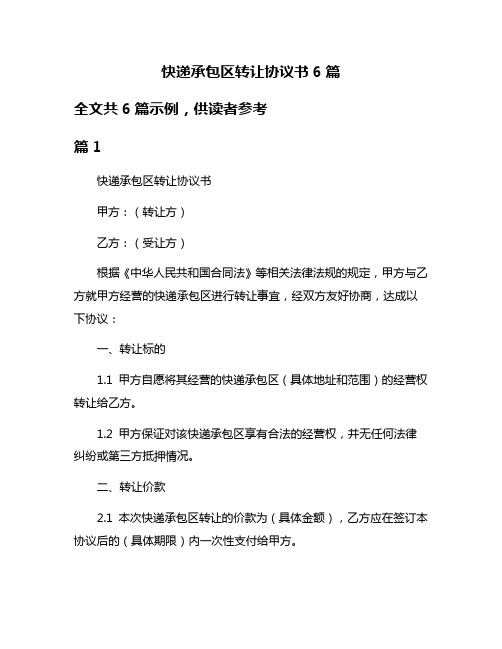 快递承包区转让协议书 6 篇

全文共 6 篇示例，供读者参考

篇 1

快递承包区转让协议书

甲方：（转让方）

乙方：（受让方）

根据《中华人民共和国合同法》等相关法律法规的规定，甲方与乙方就甲方经营的快递承包区进行转让事宜，经双方友好协商，达成以下协议：

一、转让标的

1.1 甲方自愿将其经营的快递承包区（具体地址和范围）的经营权转让给乙方。

1.2 甲方保证对该快递承包区享有合法的经营权，并无任何法律纠纷或第三方抵押情况。

二、转让价款

2.1 本次快递承包区转让的价款为（具体金额），乙方应在签订本协议后的（具体期限）内一次性支付给甲方。